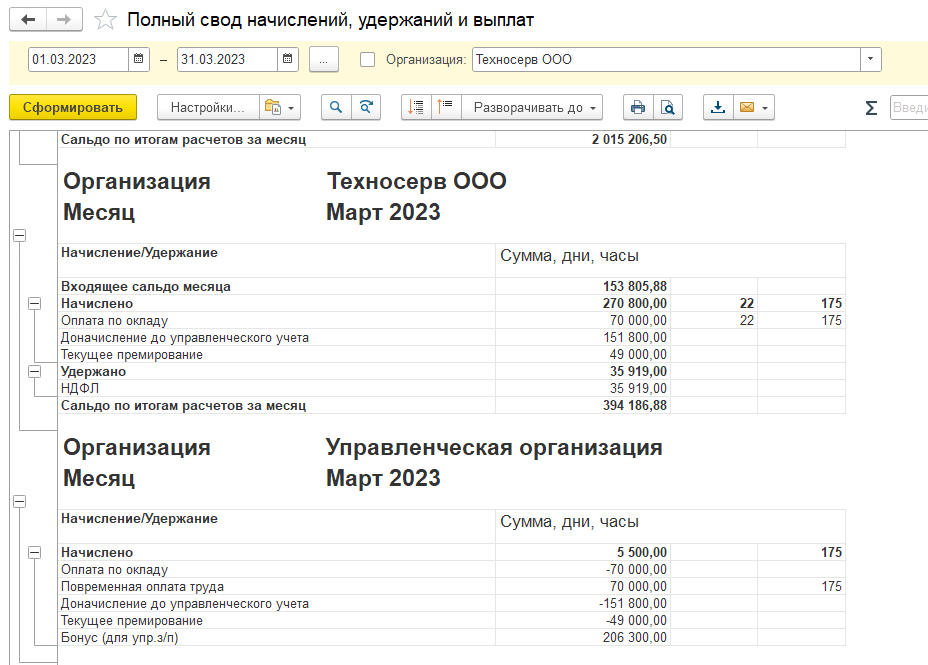 Полный свод начислений, удержаний и выплат

01.03.2023 – 31.03.2023 ... Организация: Техносерв ООО

Сформировать Настройки... Разворачивать до Σ Введи

| Сальдо по итогам расчетов за месяц | 2 015 206,50 | | |
|---|---|---|---|

Организация Техносерв ООО
Месяц Март 2023

| Начисление/Удержание | Сумма, дни, часы | | |
|---|---|---|---|
| Входящее сальдо месяца | 153 805,88 | | |
| Начислено | 270 800,00 | 22 | 175 |
| Оплата по окладу | 70 000,00 | 22 | 175 |
| Доначисление до управленческого учета | 151 800,00 | | |
| Текущее премирование | 49 000,00 | | |
| Удержано | 35 919,00 | | |
| НДФЛ | 35 919,00 | | |
| Сальдо по итогам расчетов за месяц | 394 186,88 | | |

Организация Управленческая организация
Месяц Март 2023

| Начисление/Удержание | Сумма, дни, часы | | |
|---|---|---|---|
| Начислено | 5 500,00 | | 175 |
| Оплата по окладу | -70 000,00 | | |
| Повременная оплата труда | 70 000,00 | | 175 |
| Доначисление до управленческого учета | -151 800,00 | | |
| Текущее премирование | -49 000,00 | | |
| Бонус (для упр.з/п) | 206 300,00 | | |